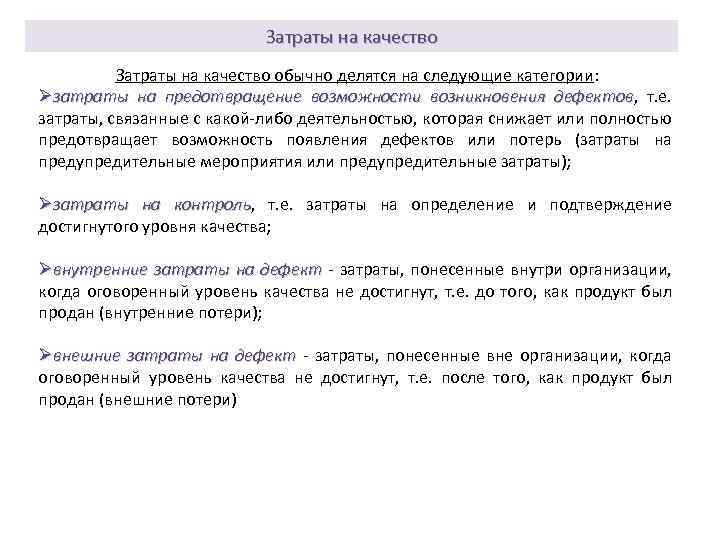 Затраты на качество

Затраты на качество обычно делятся на следующие категории:

➢затраты на предотвращение возможности возникновения дефектов, т.е. затраты, связанные с какой-либо деятельностью, которая снижает или полностью предотвращает возможность появления дефектов или потерь (затраты на предупредительные мероприятия или предупредительные затраты);

➢затраты на контроль, т.е. затраты на определение и подтверждение достигнутого уровня качества;

➢внутренние затраты на дефект - затраты, понесенные внутри организации, когда оговоренный уровень качества не достигнут, т.е. до того, как продукт был продан (внутренние потери);

➢внешние затраты на дефект - затраты, понесенные вне организации, когда оговоренный уровень качества не достигнут, т.е. после того, как продукт был продан (внешние потери)